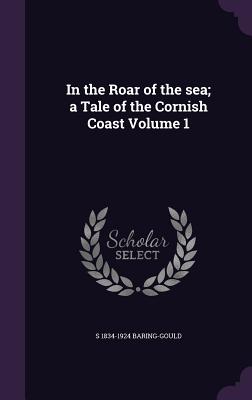 In the Roar of the sea; a Tale of the Cornish Coast Volume 1

Scholar SELECT

S 1834-1924 BARING-GOULD